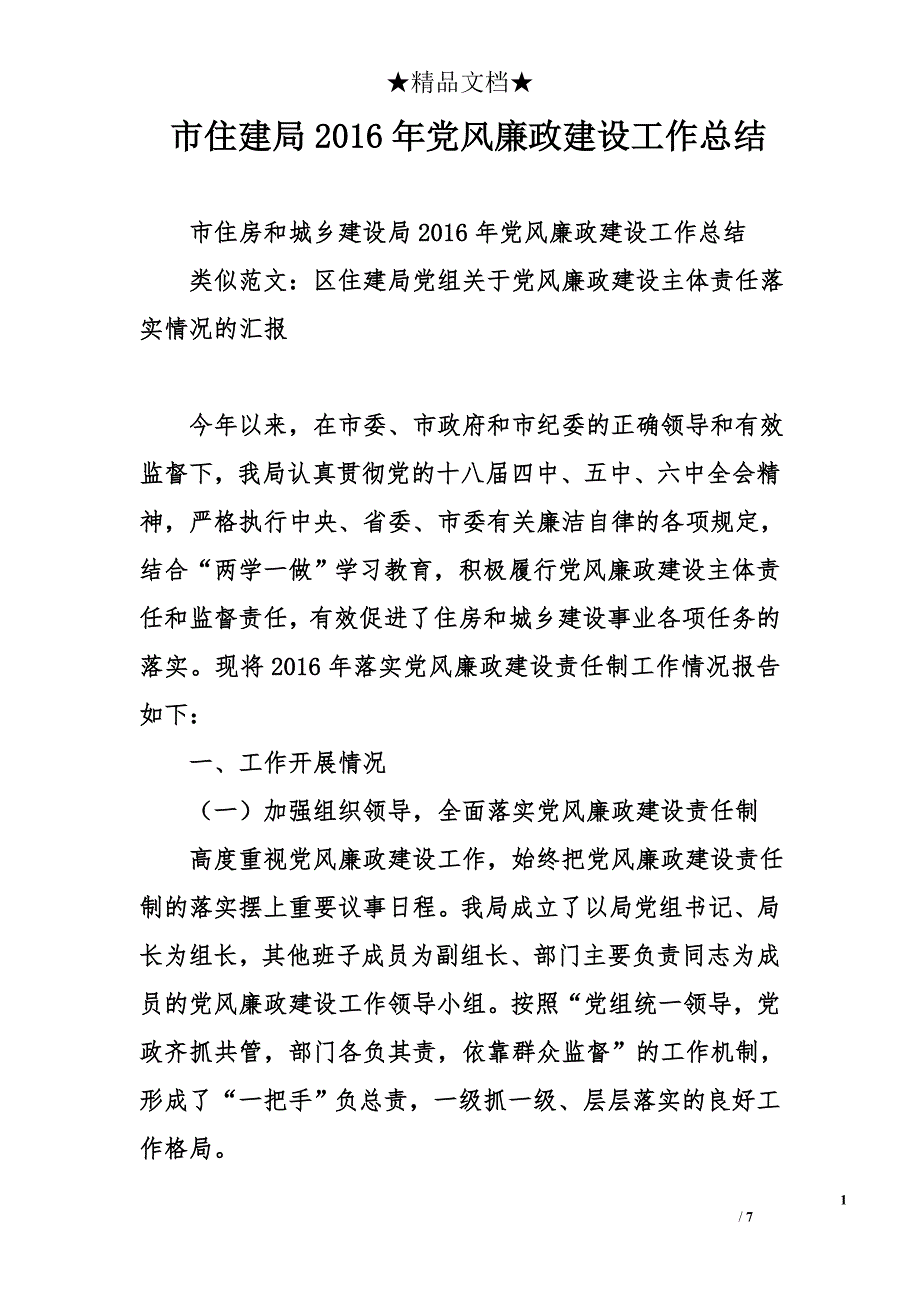 ★精品文档★

市住建局2016年党风廉政建设工作总结

市住房和城乡建设局2016年党风廉政建设工作总结

类似范文：区住建局党组关于党风廉政建设主体责任落实情况的汇报

今年以来，在市委、市政府和市纪委的正确领导和有效监督下，我局认真贯彻党的十八届四中、五中、六中全会精神，严格执行中央、省委、市委有关廉洁自律的各项规定，结合“两学一做”学习教育，积极履行党风廉政建设主体责任和监督责任，有效促进了住房和城乡建设事业各项任务的落实。现将2016年落实党风廉政建设责任制工作情况报告如下：

一、工作开展情况

（一）加强组织领导，全面落实党风廉政建设责任制

高度重视党风廉政建设工作，始终把党风廉政建设责任制的落实摆上重要议事日程。我局成立了以局党组书记、局长为组长，其他班子成员为副组长、部门主要负责同志为成员的党风廉政建设工作领导小组。按照“党组统一领导，党政齐抓共管，部门各负其责，依靠群众监督”的工作机制，形成了“一把手”负总责，一级抓一级、层层落实的良好工作格局。

1

/ 7